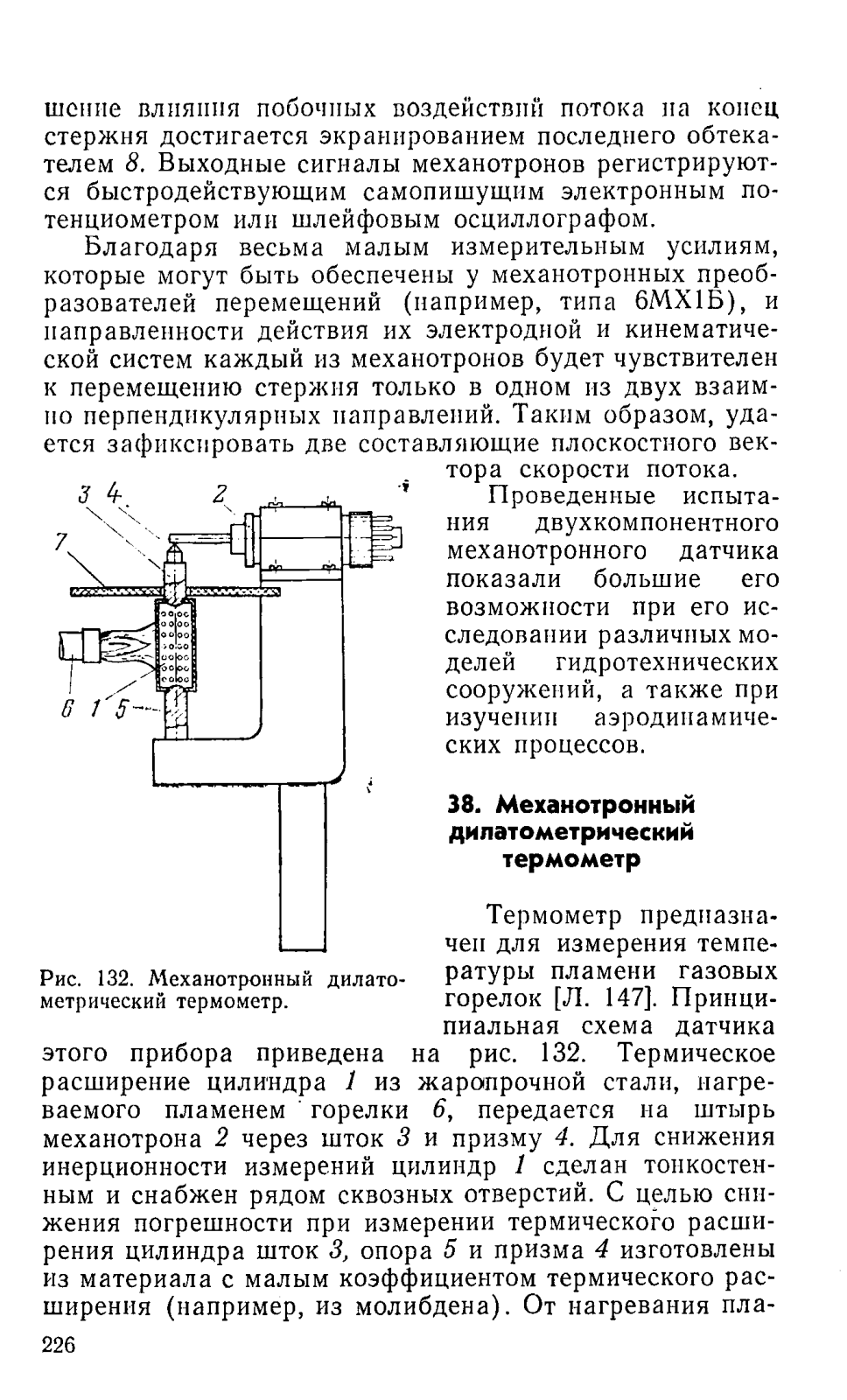 шение влияния побочных воздействий потока на конец стержня достигается экранированием последнего обтекателем 8. Выходные сигналы механотронов регистрируются быстродействующим самопишущим электронным потенциометром или шлейфовым осциллографом.

Благодаря весьма малым измерительным усилиям, которые могут быть обеспечены у механотронных преобразователей перемещений (например, типа 6МХ1Б), и направленности действия их электродной и кинематической систем каждый из механотронов будет чувствителен к перемещению стержня только в одном из двух взаимно перпендикулярных направлений. Таким образом, удается зафиксировать две составляющие плоскостного вектора скорости потока.

Проведенные испытания двухкомпонентного механотронного датчика показали большие его возможности при его исследовании различных моделей гидротехнических сооружений, а также при изучении аэродинамических процессов.

3 4 2 7 6 1 5

Рис. 132. Механотронный дилатометрический термометр.

38. Механотронный дилатометрический термометр

Термометр предназначен для измерения температуры пламени газовых горелок [Л. 147]. Принципиальная схема датчика этого прибора приведена на рис. 132. Термическое расширение цилиндра 1 из жаропрочной стали, нагреваемого пламенем горелки 6, передается на штырь механотрона 2 через шток 3 и призму 4. Для снижения инерционности измерений цилиндр 1 сделан тонкостенным и снабжен рядом сквозных отверстий. С целью снижения погрешности при измерении термического расширения цилиндра шток 3, опора 5 и призма 4 изготовлены из материала с малым коэффициентом термического расширения (например, из молибдена). От нагревания пла-

226